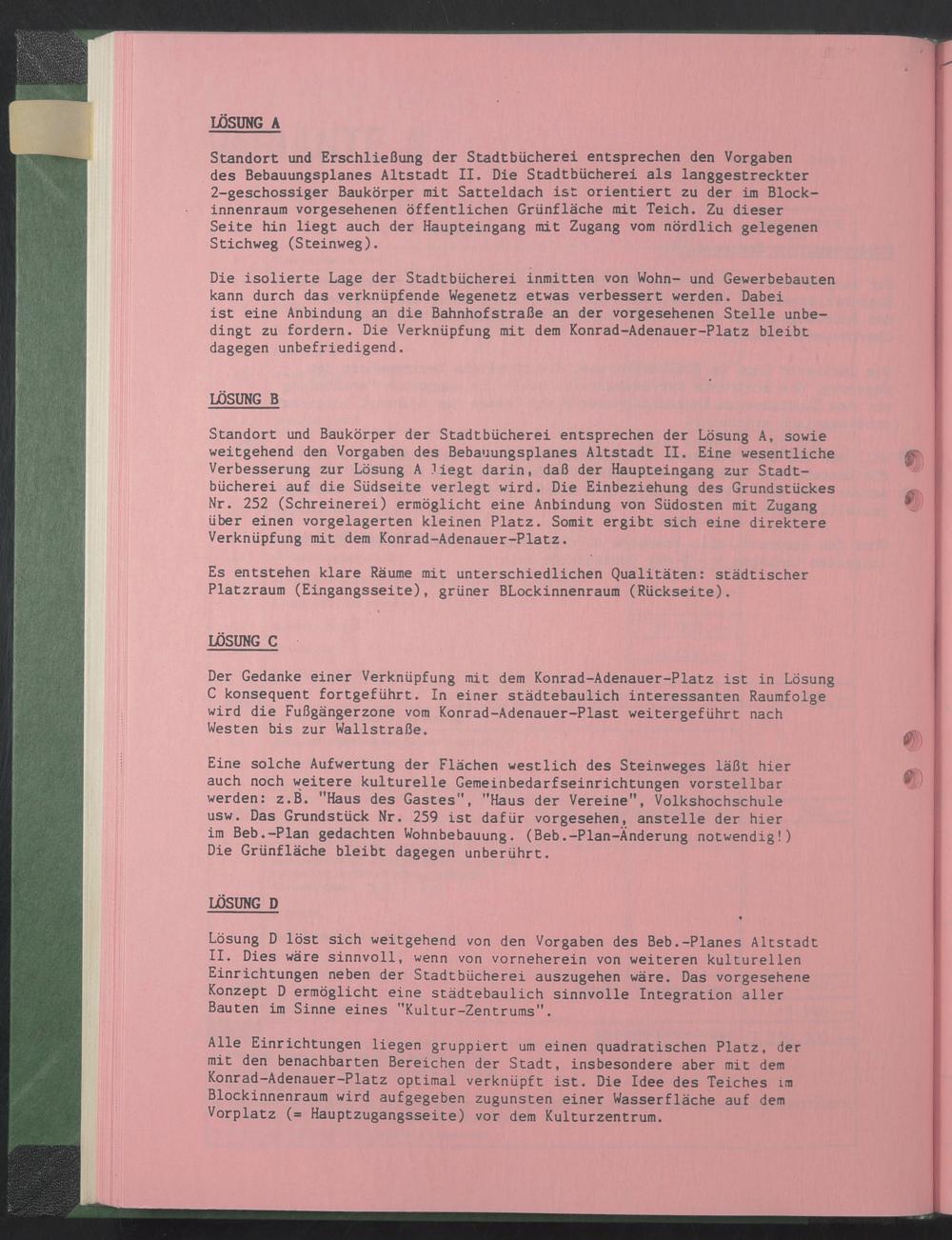 LÖSUNG A

Standort und Erschließung der Stadtbücherei entsprechen den Vorgaben des Bebauungsplanes Altstadt II. Die Stadtbücherei als langgestreckter 2-geschossiger Baukörper mit Satteldach ist orientiert zu der im Blockinnenraum vorgesehenen öffentlichen Grünfläche mit Teich. Zu dieser Seite hin liegt auch der Haupteingang mit Zugang vom nördlich gelegenen Stichweg (Steinweg).

Die isolierte Lage der Stadtbücherei inmitten von Wohn- und Gewerbebauten kann durch das verknüpfende Wegenetz etwas verbessert werden. Dabei ist eine Anbindung an die Bahnhofstraße an der vorgesehenen Stelle unbedingt zu fordern. Die Verknüpfung mit dem Konrad-Adenauer-Platz bleibt dagegen unbefriedigend.

LÖSUNG B

Standort und Baukörper der Stadtbücherei entsprechen der Lösung A, sowie weitgehend den Vorgaben des Bebauungsplanes Altstadt II. Eine wesentliche Verbesserung zur Lösung A liegt darin, daß der Haupteingang zur Stadtbücherei auf die Südseite verlegt wird. Die Einbeziehung des Grundstückes Nr. 252 (Schreinerei) ermöglicht eine Anbindung von Südosten mit Zugang über einen vorgelagerten kleinen Platz. Somit ergibt sich eine direktere Verknüpfung mit dem Konrad-Adenauer-Platz.

Es entstehen klare Räume mit unterschiedlichen Qualitäten: städtischer Platzraum (Eingangsseite), grüner BLockinnenraum (Rückseite).

LÖSUNG C

Der Gedanke einer Verknüpfung mit dem Konrad-Adenauer-Platz ist in Lösung C konsequent fortgeführt. In einer städtebaulich interessanten Raumfolge wird die Fußgängerzone vom Konrad-Adenauer-Plast weitergeführt nach Westen bis zur Wallstraße.

Eine solche Aufwertung der Flächen westlich des Steinweges läßt hier auch noch weitere kulturelle Gemeinbedarfseinrichtungen vorstellbar werden: z.B. "Haus des Gastes", "Haus der Vereine", Volkshochschule usw. Das Grundstück Nr. 259 ist dafür vorgesehen, anstelle der hier im Beb.-Plan gedachten Wohnbebauung. (Beb.-Plan-Änderung notwendig!) Die Grünfläche bleibt dagegen unberührt.

LÖSUNG D

Lösung D löst sich weitgehend von den Vorgaben des Beb.-Planes Altstadt II. Dies wäre sinnvoll, wenn von vorneherein von weiteren kulturellen Einrichtungen neben der Stadtbücherei auszugehen wäre. Das vorgesehene Konzept D ermöglicht eine städtebaulich sinnvolle Integration aller Bauten im Sinne eines "Kultur-Zentrums".

Alle Einrichtungen liegen gruppiert um einen quadratischen Platz, der mit den benachbarten Bereichen der Stadt, insbesondere aber mit dem Konrad-Adenauer-Platz optimal verknüpft ist. Die Idee des Teiches im Blockinnenraum wird aufgegeben zugunsten einer Wasserfläche auf dem Vorplatz (= Hauptzugangsseite) vor dem Kulturzentrum.